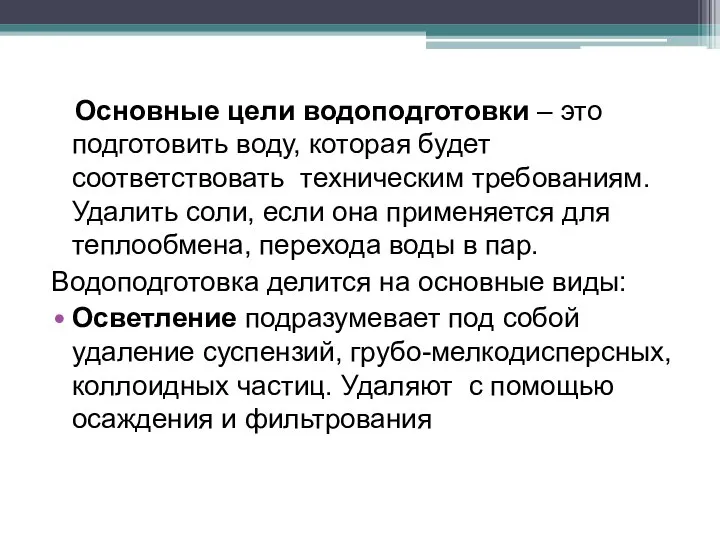 Основные цели водоподготовки – это подготовить воду, которая будет соответствовать техническим требованиям. Удалить соли, если она применяется для теплообмена, перехода воды в пар.

Водоподготовка делится на основные виды:

• Осветление подразумевает под собой удаление суспензий, грубо-мелкодисперсных, коллоидных частиц. Удаляют с помощью осаждения и фильтрования